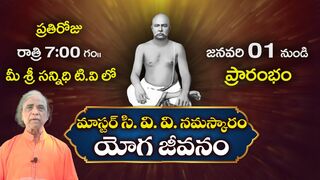 ప్రతిరోజు
రాత్రి 7:00 గం॥
మీ శ్రీ సన్నిధి టి.వి లో

జనవరి 01 నుండి
ప్రారంభం

మాస్టర్ సి. వి. వి. నమస్కారం
యోగ జీవనం